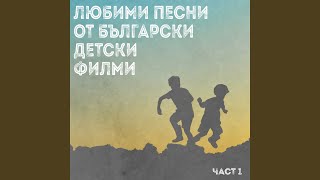 ЛЮБИМИ ПЕСНИ
ОТ БЪЛГАРСКИ
ДЕТСКИ
ФИЛМИ

ЧАСТ 1